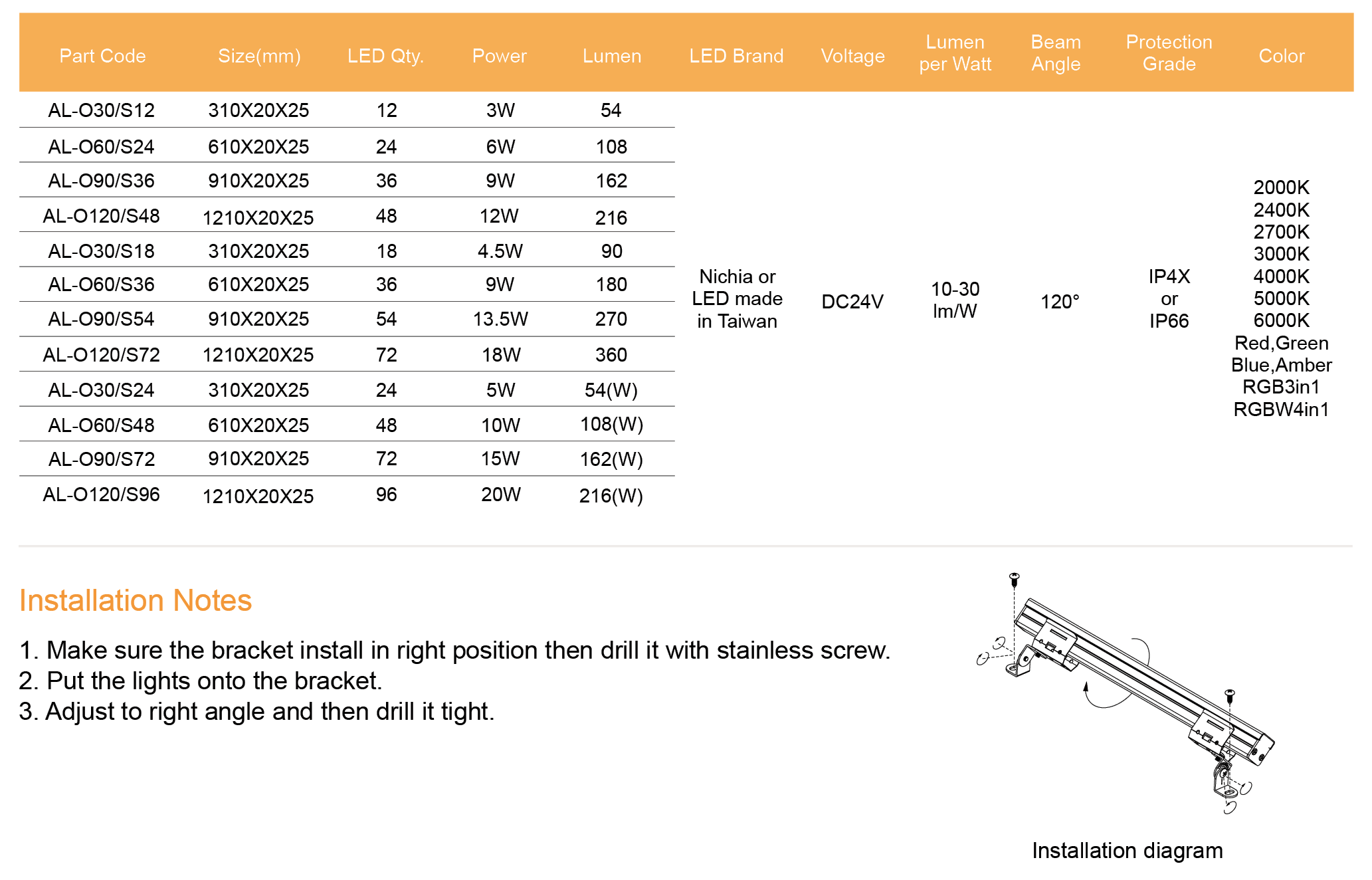 | Part Code | Size(mm) | LED Qty. | Power | Lumen | LED Brand | Voltage | Lumen per Watt | Beam Angle | Protection Grade | Color |
|---|---|---|---|---|---|---|---|---|---|---|
| AL-O30/S12 | 310X20X25 | 12 | 3W | 54 | Nichia or LED made in Taiwan | DC24V | 10-30 lm/W | 120° | IP4X or IP66 | 2000K 2400K 2700K 3000K 4000K 5000K 6000K Red,Green Blue,Amber RGB3in1 RGBW4in1 |
| AL-O60/S24 | 610X20X25 | 24 | 6W | 108 | | | | | | |
| AL-O90/S36 | 910X20X25 | 36 | 9W | 162 | | | | | | |
| AL-O120/S48 | 1210X20X25 | 48 | 12W | 216 | | | | | | |
| AL-O30/S18 | 310X20X25 | 18 | 4.5W | 90 | | | | | | |
| AL-O60/S36 | 610X20X25 | 36 | 9W | 180 | | | | | | |
| AL-O90/S54 | 910X20X25 | 54 | 13.5W | 270 | | | | | | |
| AL-O120/S72 | 1210X20X25 | 72 | 18W | 360 | | | | | | |
| AL-O30/S24 | 310X20X25 | 24 | 5W | 54(W) | | | | | | |
| AL-O60/S48 | 610X20X25 | 48 | 10W | 108(W) | | | | | | |
| AL-O90/S72 | 910X20X25 | 72 | 15W | 162(W) | | | | | | |
| AL-O120/S96 | 1210X20X25 | 96 | 20W | 216(W) | | | | | | |

Installation Notes

1. Make sure the bracket install in right position then drill it with stainless screw.
2. Put the lights onto the bracket.
3. Adjust to right angle and then drill it tight.

Installation diagram